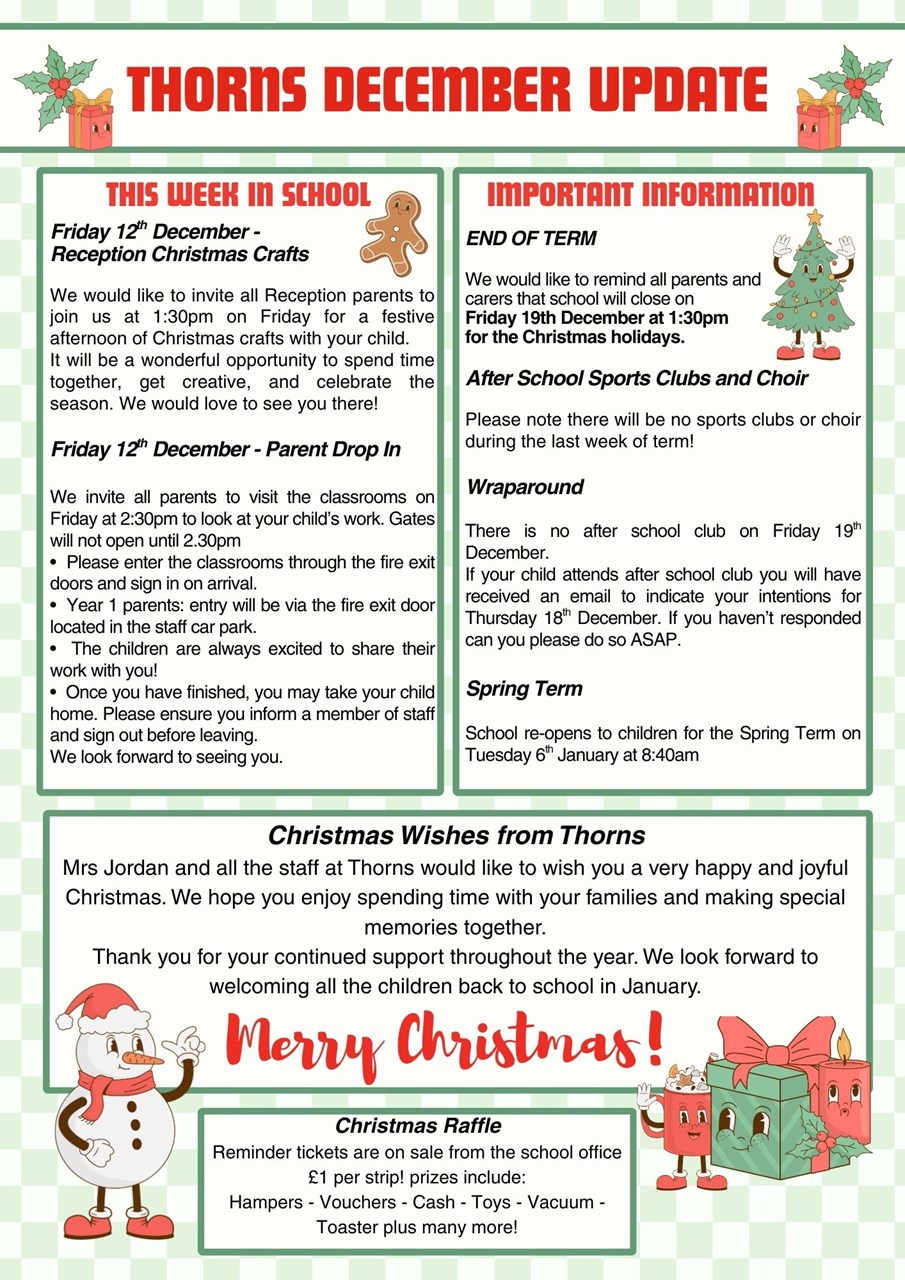 THORNS DECEMBER UPDATE

THIS WEEK IN SCHOOL

Friday 12$^{th}$ December - Reception Christmas Crafts

We would like to invite all Reception parents to join us at 1:30pm on Friday for a festive afternoon of Christmas crafts with your child.
It will be a wonderful opportunity to spend time together, get creative, and celebrate the season. We would love to see you there!

Friday 12$^{th}$ December - Parent Drop In

We invite all parents to visit the classrooms on Friday at 2:30pm to look at your child's work. Gates will not open until 2.30pm
• Please enter the classrooms through the fire exit doors and sign in on arrival.
• Year 1 parents: entry will be via the fire exit door located in the staff car park.
• The children are always excited to share their work with you!
• Once you have finished, you may take your child home. Please ensure you inform a member of staff and sign out before leaving.
We look forward to seeing you.

IMPORTANT INFORMATION

END OF TERM

We would like to remind all parents and carers that school will close on Friday 19th December at 1:30pm for the Christmas holidays.

After School Sports Clubs and Choir

Please note there will be no sports clubs or choir during the last week of term!

Wraparound

There is no after school club on Friday 19$^{th}$ December.
If your child attends after school club you will have received an email to indicate your intentions for Thursday 18$^{th}$ December. If you haven't responded can you please do so ASAP.

Spring Term

School re-opens to children for the Spring Term on Tuesday 6$^{th}$ January at 8:40am

Christmas Wishes from Thorns

Mrs Jordan and all the staff at Thorns would like to wish you a very happy and joyful Christmas. We hope you enjoy spending time with your families and making special memories together.
Thank you for your continued support throughout the year. We look forward to welcoming all the children back to school in January.

Merry Christmas!

Christmas Raffle
Reminder tickets are on sale from the school office
£1 per strip! prizes include:
Hampers - Vouchers - Cash - Toys - Vacuum - Toaster plus many more!